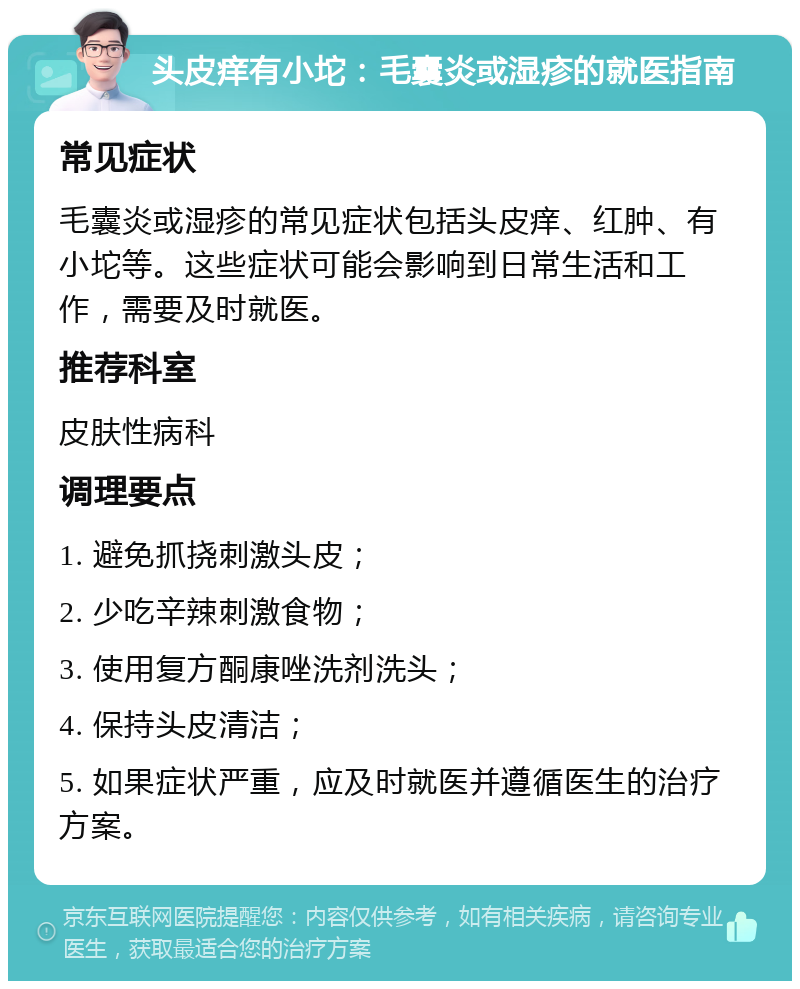 头皮痒有小坨：毛囊炎或湿疹的就医指南

常见症状

毛囊炎或湿疹的常见症状包括头皮痒、红肿、有小坨等。这些症状可能会影响到日常生活和工作，需要及时就医。

推荐科室

皮肤性病科

调理要点

1. 避免抓挠刺激头皮；

2. 少吃辛辣刺激食物；

3. 使用复方酮康唑洗剂洗头；

4. 保持头皮清洁；

5. 如果症状严重，应及时就医并遵循医生的治疗方案。

京东互联网医院提醒您：内容仅供参考，如有相关疾病，请咨询专业医生，获取最适合您的治疗方案